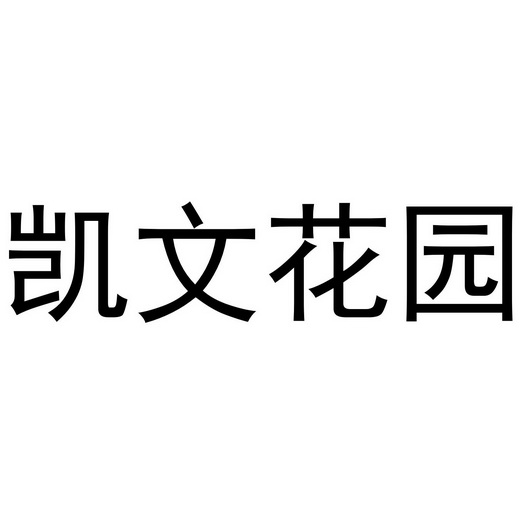 凯文花园